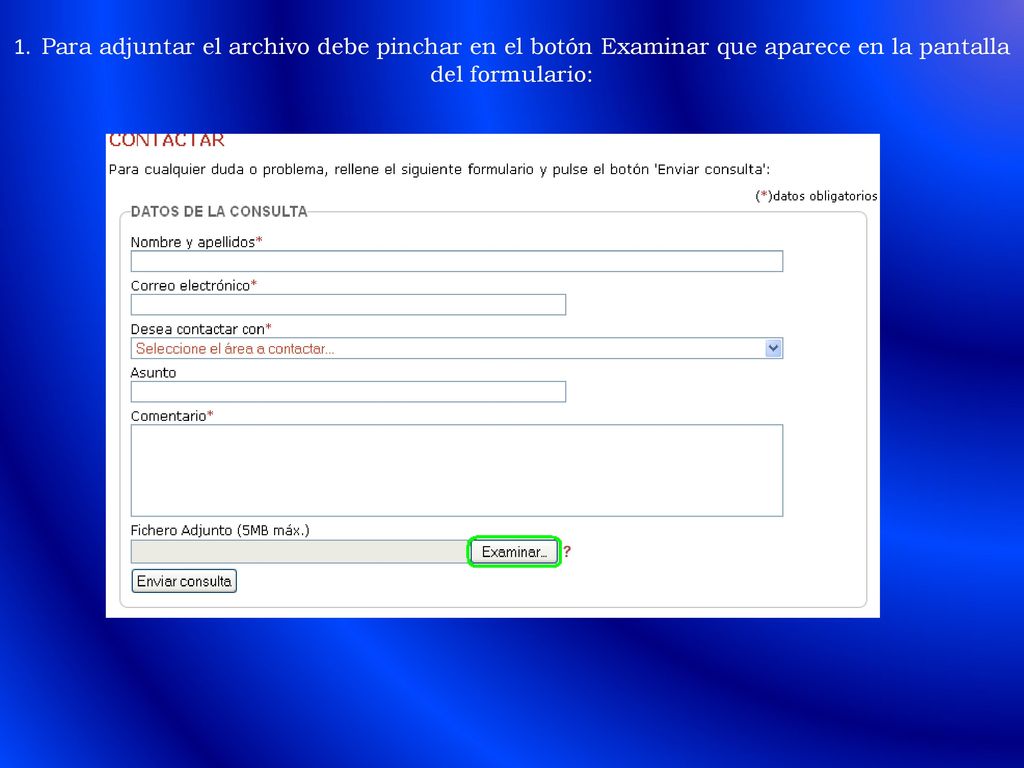 1. Para adjuntar el archivo debe pinchar en el botón Examinar que aparece en la pantalla del formulario:

CONTACTAR

Para cualquier duda o problema, rellene el siguiente formulario y pulse el botón 'Enviar consulta':

(*)datos obligatorios

DATOS DE LA CONSULTA

Nombre y apellidos*

Correo electrónico*

Desea contactar con*

Seleccione el área a contactar...

Asunto

Comentario*

Fichero Adjunto (5MB máx.)

Examinar...

?

Enviar consulta